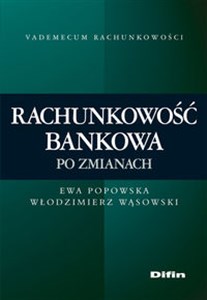 VADEMECUM RACHUNKOWOŚCI

RACHUNKOWOŚĆ BANKOWA
PO ZMIANACH

EWA POPOWSKA
WŁODZIMIERZ WĄSOWSKI

Difin